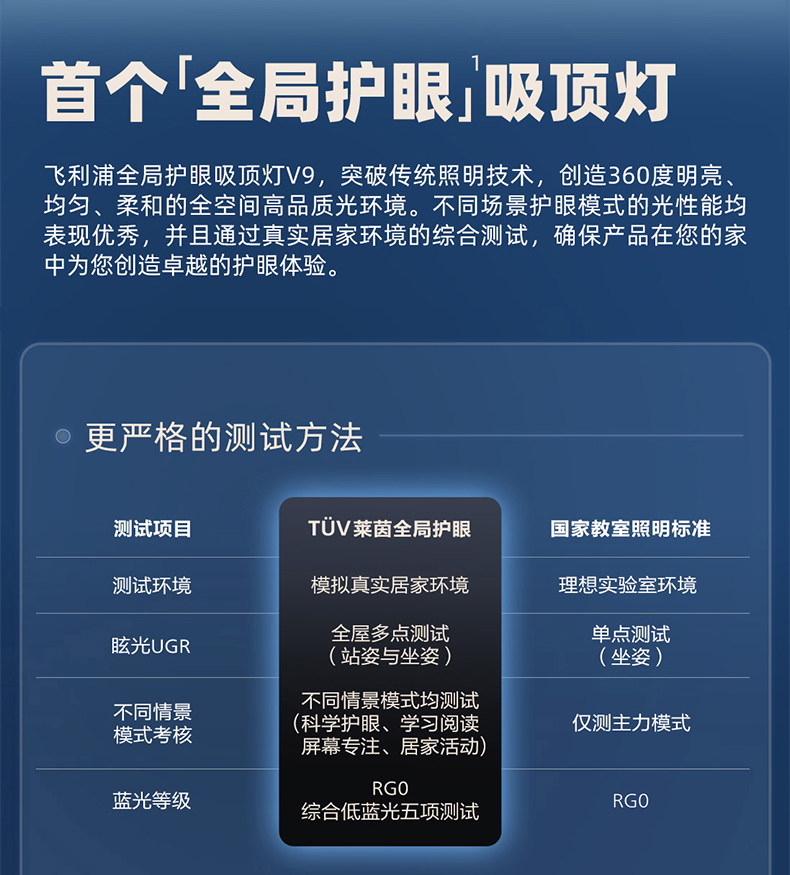 首个「全局护眼」$^{1}$吸顶灯

飞利浦全局护眼吸顶灯V9，突破传统照明技术，创造360度明亮、均匀、柔和的全空间高品质光环境。不同场景护眼模式的光性能均表现优秀，并且通过真实居家环境的综合测试，确保产品在您的家中为您创造卓越的护眼体验。

更严格的测试方法

| 测试项目 | TÜV莱茵全局护眼 | 国家教室照明标准 |
|---|---|---|
| 测试环境 | 模拟真实居家环境 | 理想实验室环境 |
| 眩光UGR | 全屋多点测试（站姿与坐姿） | 单点测试（坐姿） |
| 不同情景模式考核 | 不同情景模式均测试（科学护眼、学习阅读屏幕专注、居家活动） | 仅测主力模式 |
| 蓝光等级 | RG0 综合低蓝光五项测试 | RG0 |